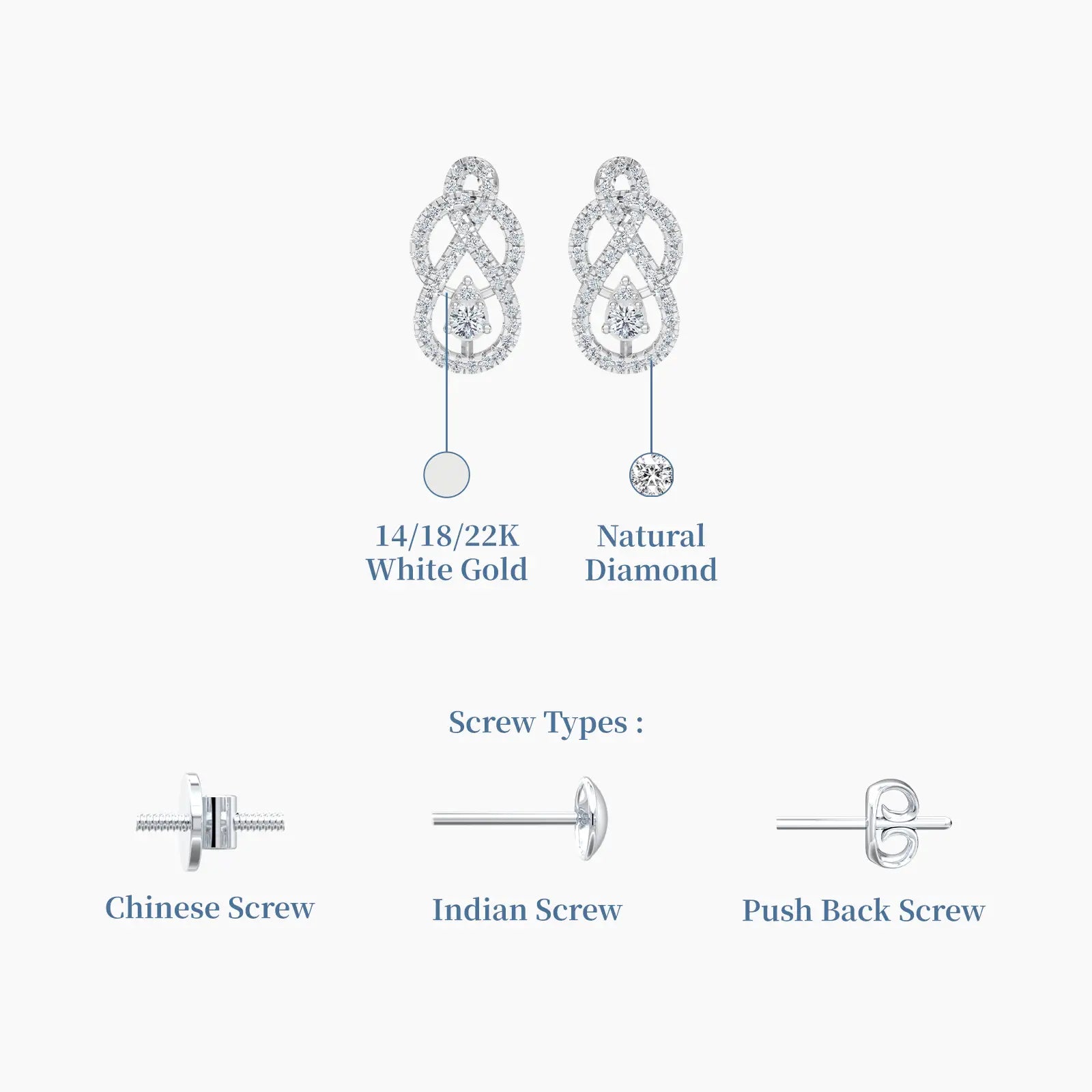 14/18/22K
White Gold

Natural
Diamond

Screw Types :

Chinese Screw

Indian Screw

Push Back Screw